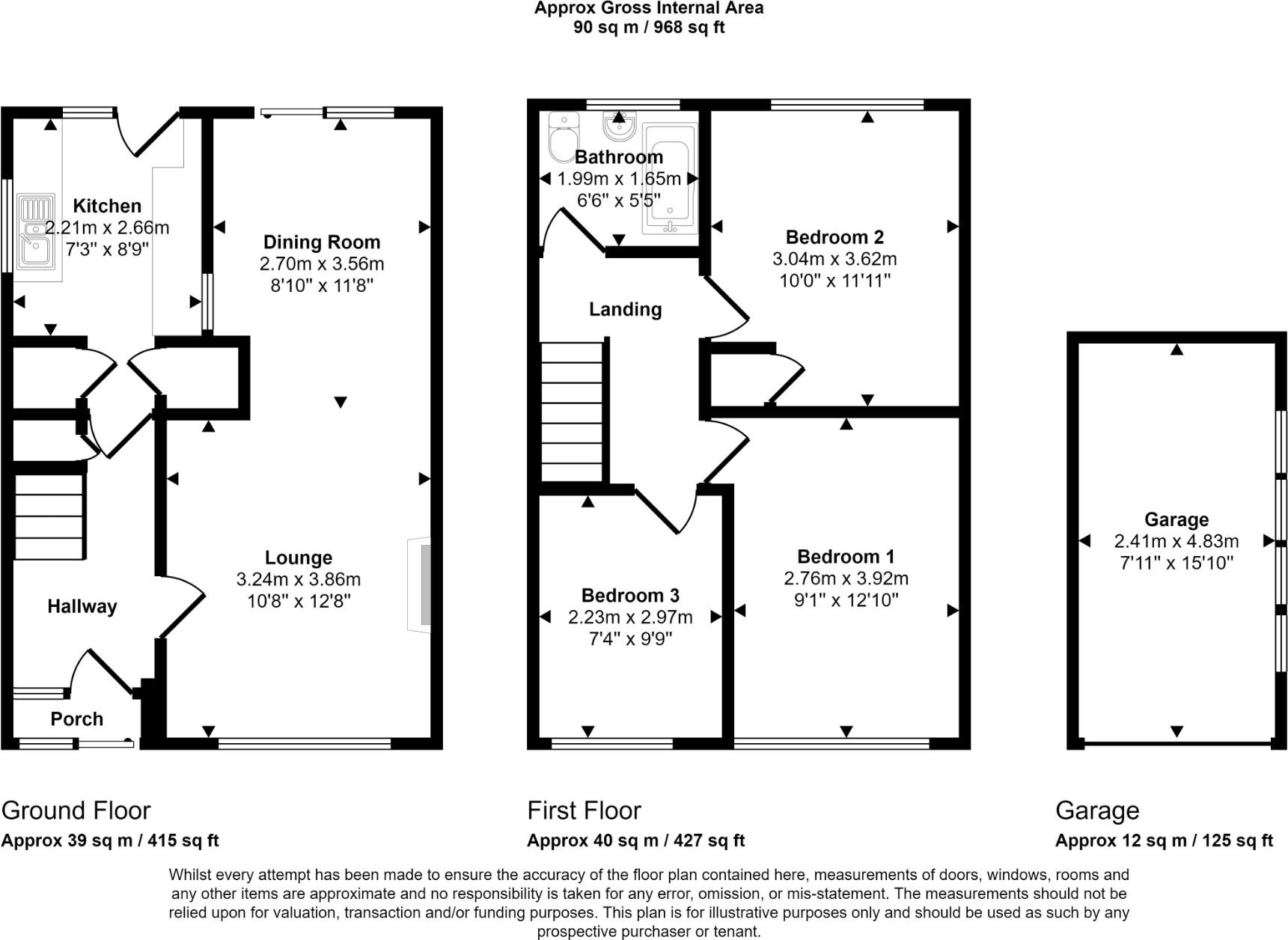 Approx Gross Internal Area
90 sq m / 968 sq ft

Kitchen
2.21m x 2.66m
7'3" x 8'9"

Dining Room
2.70m x 3.56m
8'10" x 11'8"

Lounge
3.24m x 3.86m
10'8" x 12'8"

Hallway

Porch

Bathroom
1.99m x 1.65m
6'6" x 5'5"

Bedroom 2
3.04m x 3.62m
10'0" x 11'11"

Landing

Bedroom 1
2.76m x 3.92m
9'1" x 12'10"

Bedroom 3
2.23m x 2.97m
7'4" x 9'9"

Garage
2.41m x 4.83m
7'11" x 15'10"

Ground Floor
Approx 39 sq m / 415 sq ft

First Floor
Approx 40 sq m / 427 sq ft

Garage
Approx 12 sq m / 125 sq ft

Whilst every attempt has been made to ensure the accuracy of the floor plan contained here, measurements of doors, windows, rooms and any other items are approximate and no responsibility is taken for any error, omission, or mis-statement. The measurements should not be relied upon for valuation, transaction and/or funding purposes. This plan is for illustrative purposes only and should be used as such by any prospective purchaser or tenant.